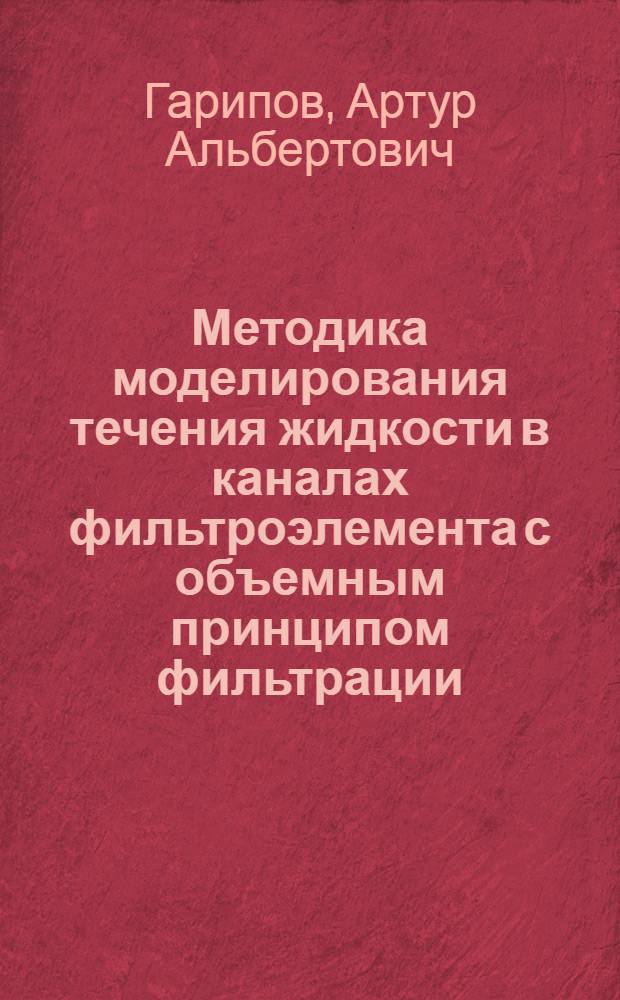 Гарипов, Артур Альбертович

Методика моделирования течения жидкости в каналах фильтроэлемента с объемным принципом фильтрации